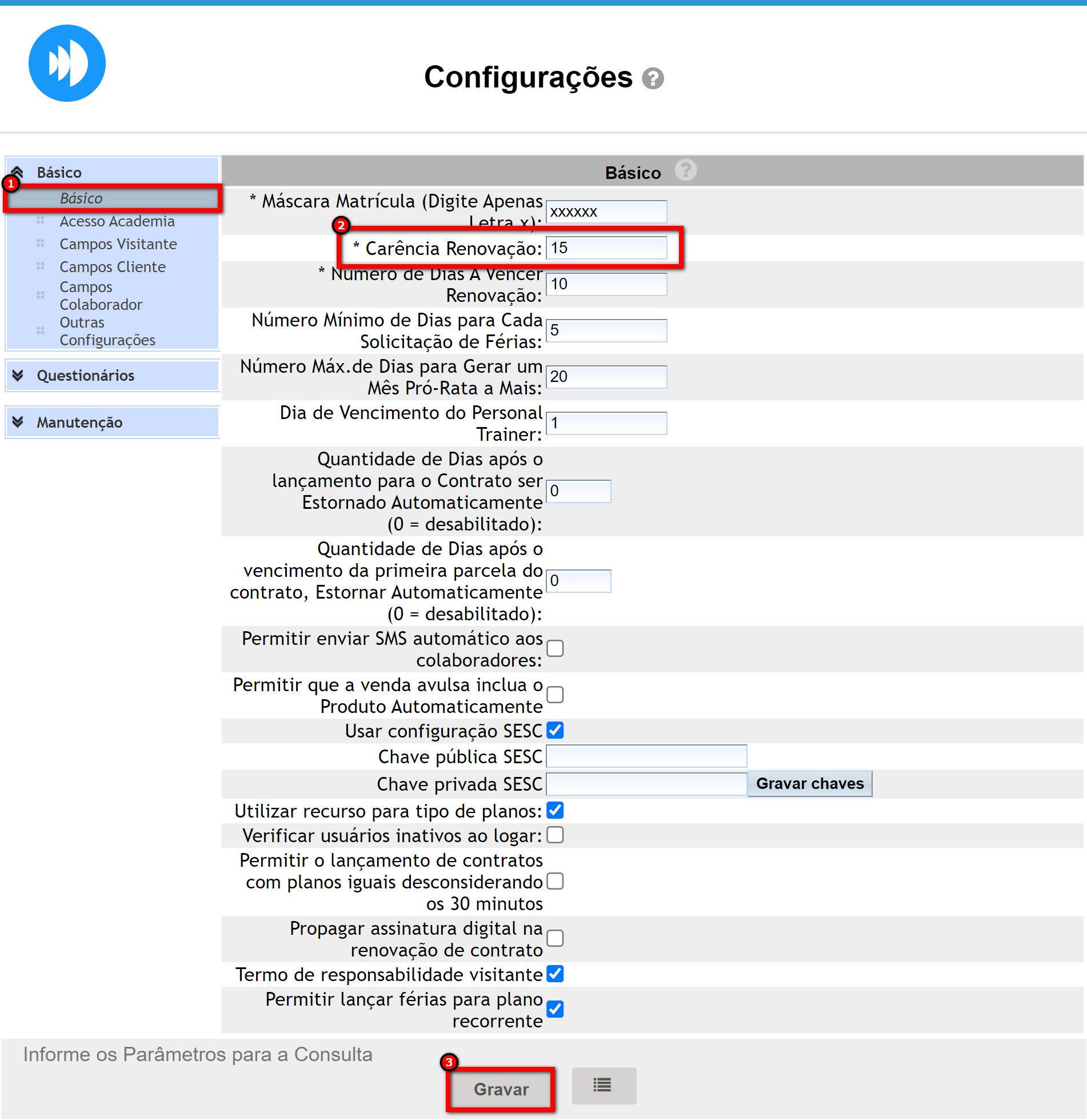 Configurações

Básico
1
Básico
Acesso Academia
Campos Visitante
Campos Cliente
Campos Colaborador
Outras Configurações

Questionários

Manutenção

Básico

* Máscara Matrícula (Digite Apenas Letra x): xxxxxx
2
* Carência Renovação: 15
* Número de Dias A Vencer Renovação: 10
Número Mínimo de Dias para Cada Solicitação de Férias: 5
Número Máx.de Dias para Gerar um Mês Pró-Rata a Mais: 20
Dia de Vencimento do Personal Trainer: 1
Quantidade de Dias após o lançamento para o Contrato ser Estornado Automaticamente (0 = desabilitado): 0
Quantidade de Dias após o vencimento da primeira parcela do contrato, Estornar Automaticamente (0 = desabilitado): 0
Permitir enviar SMS automático aos colaboradores:
Permitir que a venda avulsa inclua o Produto Automaticamente
Usar configuração SESC
Chave pública SESC
Chave privada SESC Gravar chaves
Utilizar recurso para tipo de planos:
Verificar usuários inativos ao logar:
Permitir o lançamento de contratos com planos iguais desconsiderando os 30 minutos
Propagar assinatura digital na renovação de contrato
Termo de responsabilidade visitante
Permitir lançar férias para plano recorrente

Informe os Parâmetros para a Consulta
3
Gravar